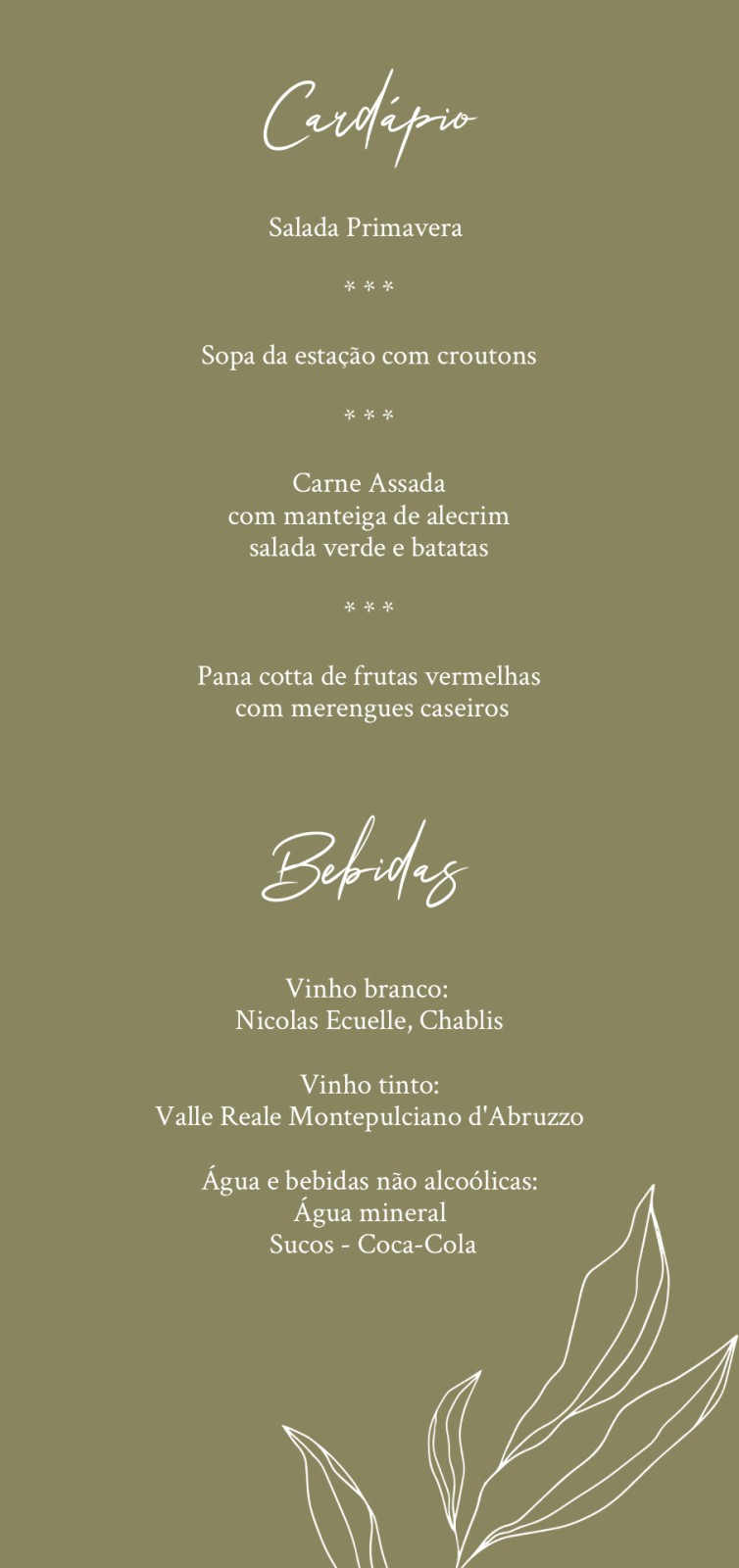 Cardápio

Salada Primavera

* * *

Sopa da estação com croutons

* * *

Carne Assada
com manteiga de alecrim
salada verde e batatas

* * *

Pana cotta de frutas vermelhas
com merengues caseiros

Bebidas

Vinho branco:
Nicolas Ecuelle, Chablis

Vinho tinto:
Valle Reale Montepulciano d'Abruzzo

Água e bebidas não alcoólicas:
Água mineral
Sucos - Coca-Cola